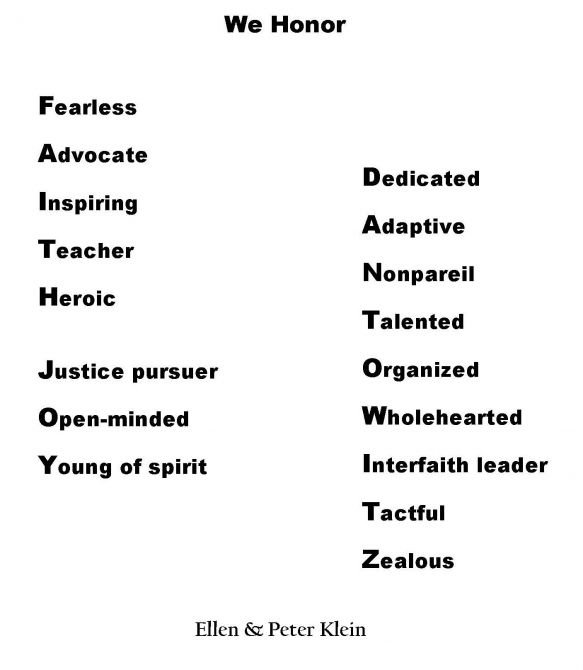 We Honor

Fearless
Advocate
Inspiring
Teacher
Heroic

Justice pursuer
Open-minded
Young of spirit

Dedicated
Adaptive
Nonpareil
Talented
Organized
Wholehearted
Interfaith leader
Tactful
Zealous

Ellen & Peter Klein